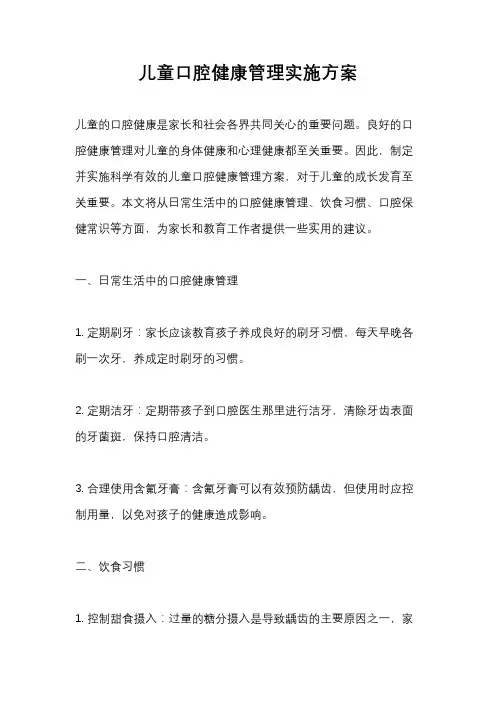 儿童口腔健康管理实施方案

儿童的口腔健康是家长和社会各界共同关心的重要问题。良好的口腔健康管理对儿童的身体健康和心理健康都至关重要。因此，制定并实施科学有效的儿童口腔健康管理方案，对于儿童的成长发育至关重要。本文将从日常生活中的口腔健康管理、饮食习惯、口腔保健常识等方面，为家长和教育工作者提供一些实用的建议。

一、日常生活中的口腔健康管理

1. 定期刷牙：家长应该教育孩子养成良好的刷牙习惯，每天早晚各刷一次牙，养成定时刷牙的习惯。

2. 定期洁牙：定期带孩子到口腔医生那里进行洁牙，清除牙齿表面的牙菌斑，保持口腔清洁。

3. 合理使用含氟牙膏：含氟牙膏可以有效预防龋齿，但使用时应控制用量，以免对孩子的健康造成影响。

二、饮食习惯

1. 控制甜食摄入：过量的糖分摄入是导致龋齿的主要原因之一，家